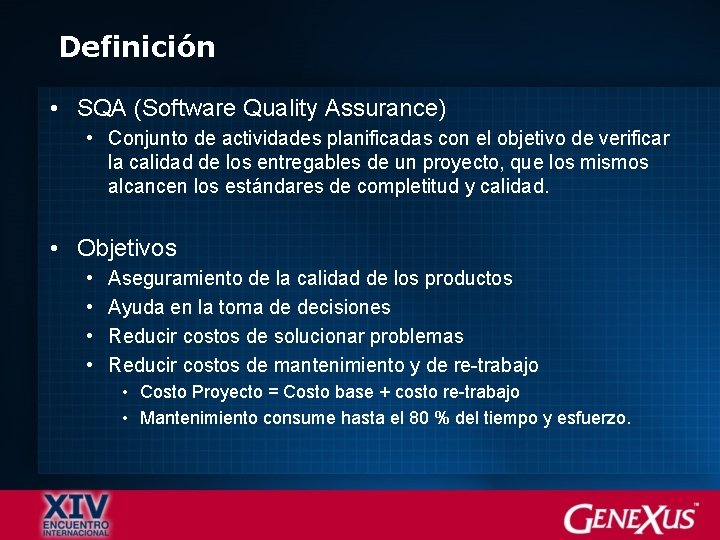 Definición

• SQA (Software Quality Assurance)
  • Conjunto de actividades planificadas con el objetivo de verificar la calidad de los entregables de un proyecto, que los mismos alcancen los estándares de completitud y calidad.

• Objetivos
  • Aseguramiento de la calidad de los productos
  • Ayuda en la toma de decisiones
  • Reducir costos de solucionar problemas
  • Reducir costos de mantenimiento y de re-trabajo
    • Costo Proyecto = Costo base + costo re-trabajo
    • Mantenimiento consume hasta el 80 % del tiempo y esfuerzo.

XIV ENCUENTRO INTERNACIONAL

GENEXUS™